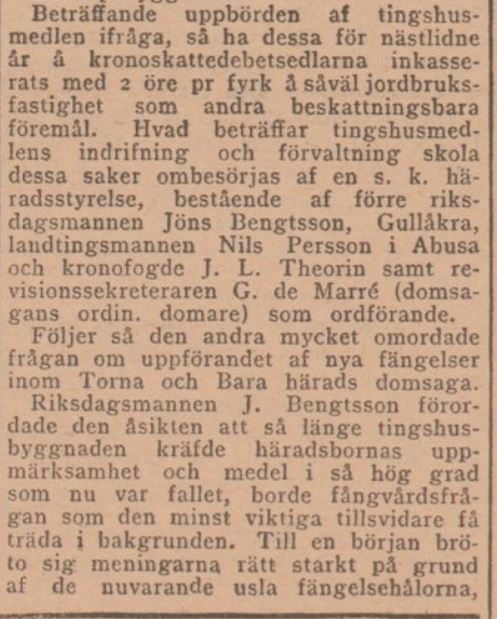 Beträffande uppbörden af tingshusmedlen ifråga, så ha dessa för nästlidne år å kronoskattedebetsedlarna inkasserats med 2 öre pr fyrk å såväl jordbruksfastighet som andra beskattningsbara föremål. Hvad beträffar tingshusmedlens indrifning och förvaltning skola dessa saker ombesörjas af en s. k. häradsstyrelse, bestående af förre riksdagsmannen Jöns Bengtsson, Gullåkra, landtingsmannen Nils Persson i Abusa och kronofogde J. L. Theorin samt revisionssekreteraren G. de Marré (domsagans ordin. domare) som ordförande.

Följer så den andra mycket omordade frågan om uppförandet af nya fängelser inom Torna och Bara härads domsaga.

Riksdagsmannen J. Bengtsson förordade den åsikten att så länge tingshusbyggnaden kräfde häradsbornas uppmärksamhet och medel i så hög grad som nu var fallet, borde fångvårdsfrågan som den minst viktiga tillsvidare få träda i bakgrunden. Till en början bröto sig meningarna rätt starkt på grund af de nuvarande usla fängelsehålorna,